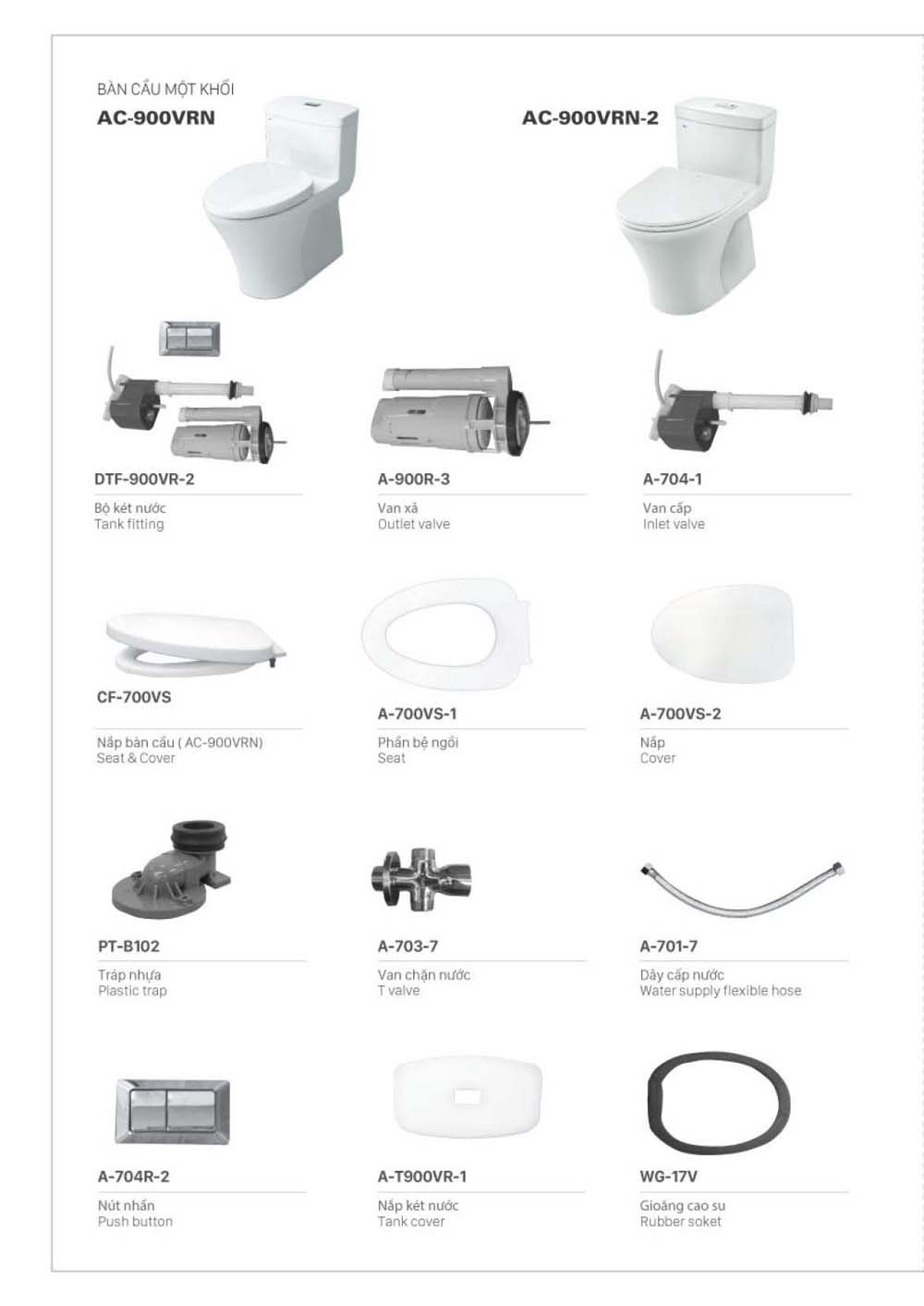 BÀN CẦU MỘT KHỐI
AC-900VRN

AC-900VRN-2

DTF-900VR-2
Bộ két nước
Tank fitting

A-900R-3
Van xả
Outlet valve

A-704-1
Van cấp
Inlet valve

CF-700VS
Nắp bàn cầu ( AC-900VRN)
Seat & Cover

A-700VS-1
Phần bệ ngồi
Seat

A-700VS-2
Nắp
Cover

PT-B102
Tráp nhựa
Plastic trap

A-703-7
Van chặn nước
T valve

A-701-7
Dây cấp nước
Water supply flexible hose

A-704R-2
Nút nhấn
Push button

A-T900VR-1
Nắp két nước
Tank cover

WG-17V
Gioăng cao su
Rubber soket